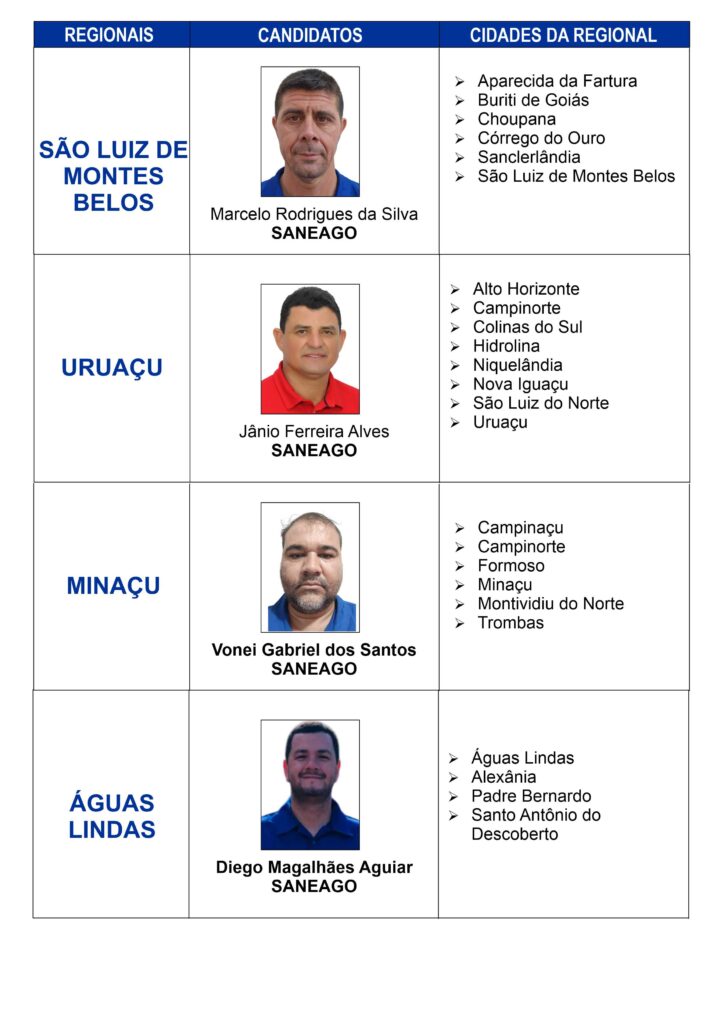 | REGIONAIS | CANDIDATOS | CIDADES DA REGIONAL |
|---|---|---|
| SÃO LUIZ DE MONTES BELOS | Marcelo Rodrigues da Silva SANEAGO | ➢ Aparecida da Fartura ➢ Buriti de Goiás ➢ Choupana ➢ Córrego do Ouro ➢ Sanclerlândia ➢ São Luiz de Montes Belos |
| URUAÇU | Jânio Ferreira Alves SANEAGO | ➢ Alto Horizonte ➢ Campinorte ➢ Colinas do Sul ➢ Hidrolina ➢ Niquelândia ➢ Nova Iguaçu ➢ São Luiz do Norte ➢ Uruaçu |
| MINAÇU | Vonei Gabriel dos Santos SANEAGO | ➢ Campinaçu ➢ Campinorte ➢ Formoso ➢ Minaçu ➢ Montividiu do Norte ➢ Trombas |
| ÁGUAS LINDAS | Diego Magalhães Aguiar SANEAGO | ➢ Águas Lindas ➢ Alexânia ➢ Padre Bernardo ➢ Santo Antônio do Descoberto |